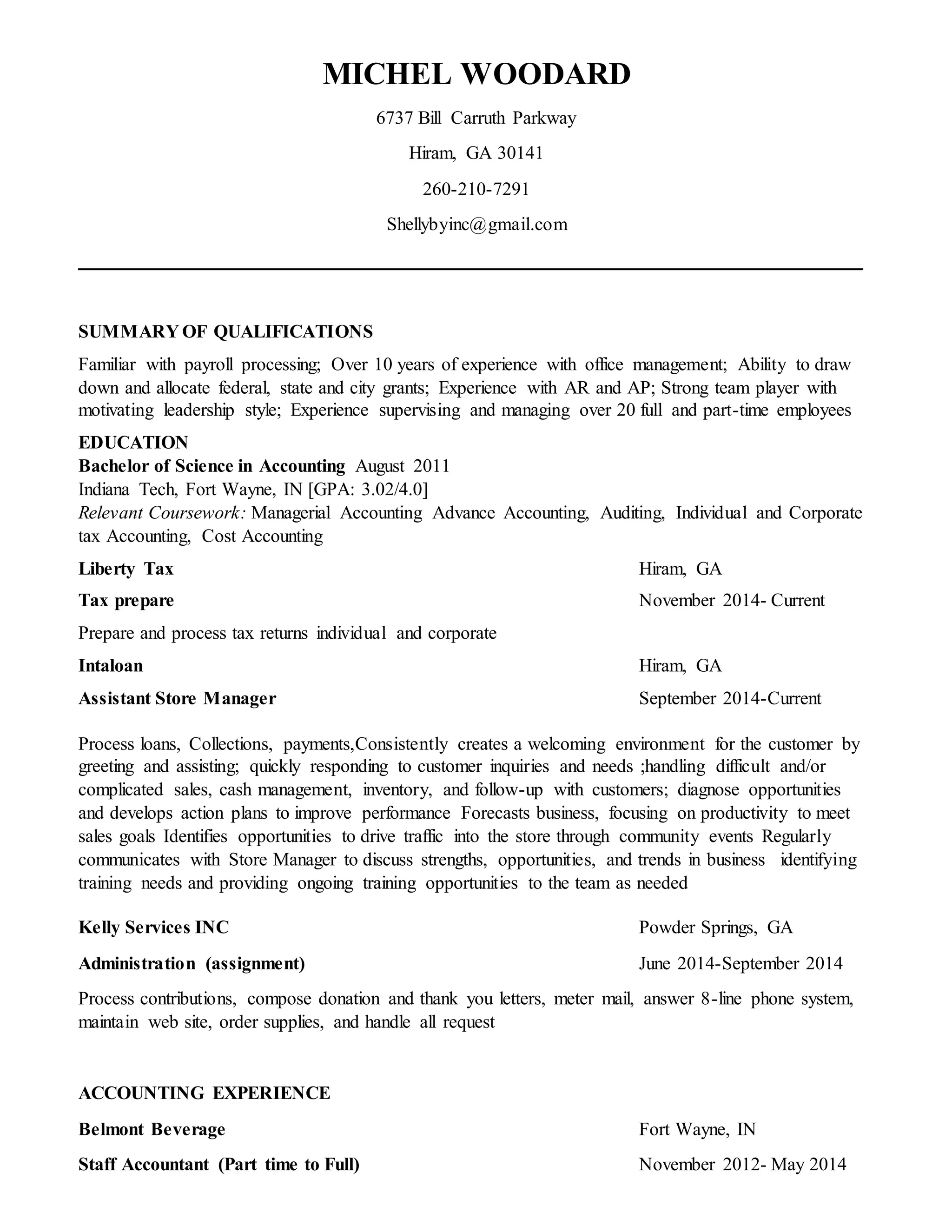 MICHEL WOODARD

6737 Bill Carruth Parkway

Hiram, GA 30141

260-210-7291

Shellybyinc@gmail.com

SUMMARY OF QUALIFICATIONS

Familiar with payroll processing; Over 10 years of experience with office management; Ability to draw down and allocate federal, state and city grants; Experience with AR and AP; Strong team player with motivating leadership style; Experience supervising and managing over 20 full and part-time employees

EDUCATION
Bachelor of Science in Accounting August 2011
Indiana Tech, Fort Wayne, IN [GPA: 3.02/4.0]
Relevant Coursework: Managerial Accounting Advance Accounting, Auditing, Individual and Corporate tax Accounting, Cost Accounting

Liberty Tax Hiram, GA

Tax prepare November 2014- Current

Prepare and process tax returns individual and corporate

Intaloan Hiram, GA

Assistant Store Manager September 2014-Current

Process loans, Collections, payments,Consistently creates a welcoming environment for the customer by greeting and assisting; quickly responding to customer inquiries and needs ;handling difficult and/or complicated sales, cash management, inventory, and follow-up with customers; diagnose opportunities and develops action plans to improve performance Forecasts business, focusing on productivity to meet sales goals Identifies opportunities to drive traffic into the store through community events Regularly communicates with Store Manager to discuss strengths, opportunities, and trends in business identifying training needs and providing ongoing training opportunities to the team as needed

Kelly Services INC Powder Springs, GA

Administration (assignment) June 2014-September 2014

Process contributions, compose donation and thank you letters, meter mail, answer 8-line phone system, maintain web site, order supplies, and handle all request

ACCOUNTING EXPERIENCE

Belmont Beverage Fort Wayne, IN

Staff Accountant (Part time to Full) November 2012- May 2014